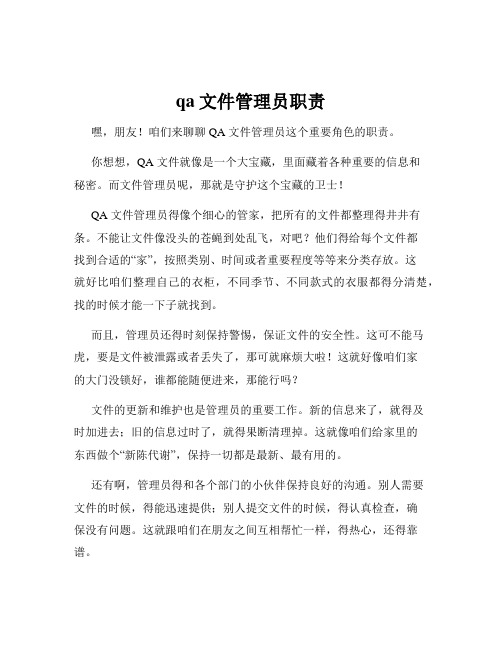 qa 文件管理员职责

嘿，朋友！咱们来聊聊 QA 文件管理员这个重要角色的职责。

你想想，QA 文件就像是一个大宝藏，里面藏着各种重要的信息和秘密。而文件管理员呢，那就是守护这个宝藏的卫士！

QA 文件管理员得像个细心的管家，把所有的文件都整理得井井有条。不能让文件像没头的苍蝇到处乱飞，对吧？他们得给每个文件都找到合适的“家”，按照类别、时间或者重要程度等等来分类存放。这就好比咱们整理自己的衣柜，不同季节、不同款式的衣服都得分清楚，找的时候才能一下子就找到。

而且，管理员还得时刻保持警惕，保证文件的安全性。这可不能马虎，要是文件被泄露或者丢失了，那可就麻烦大啦！这就好像咱们家的大门没锁好，谁都能随便进来，那能行吗？

文件的更新和维护也是管理员的重要工作。新的信息来了，就得及时加进去；旧的信息过时了，就得果断清理掉。这就像咱们给家里的东西做个“新陈代谢”，保持一切都是最新、最有用的。

还有啊，管理员得和各个部门的小伙伴保持良好的沟通。别人需要文件的时候，得能迅速提供；别人提交文件的时候，得认真检查，确保没有问题。这就跟咱们在朋友之间互相帮忙一样，得热心，还得靠谱。